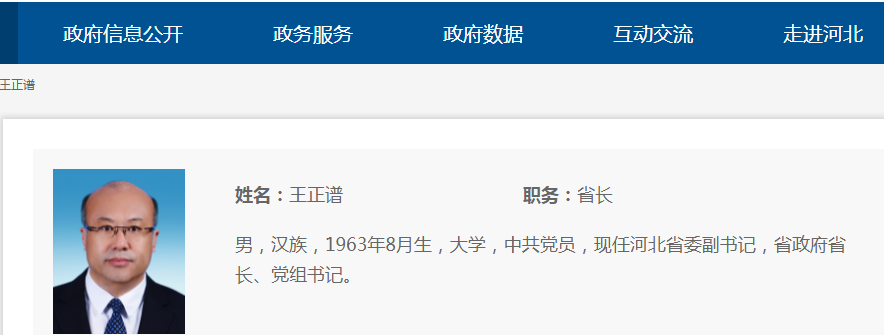 政府信息公开　政务服务　政府数据　互动交流　走进河北

王正谱

姓名：王正谱　职务：省长

男，汉族，1963年8月生，大学，中共党员，现任河北省委副书记，省政府省长、党组书记。